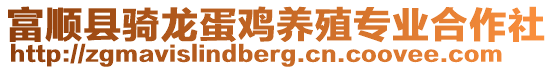 富顺县骑龙蛋鸡养殖专业合作社
http://zgmavislindberg.cn.coovee.com